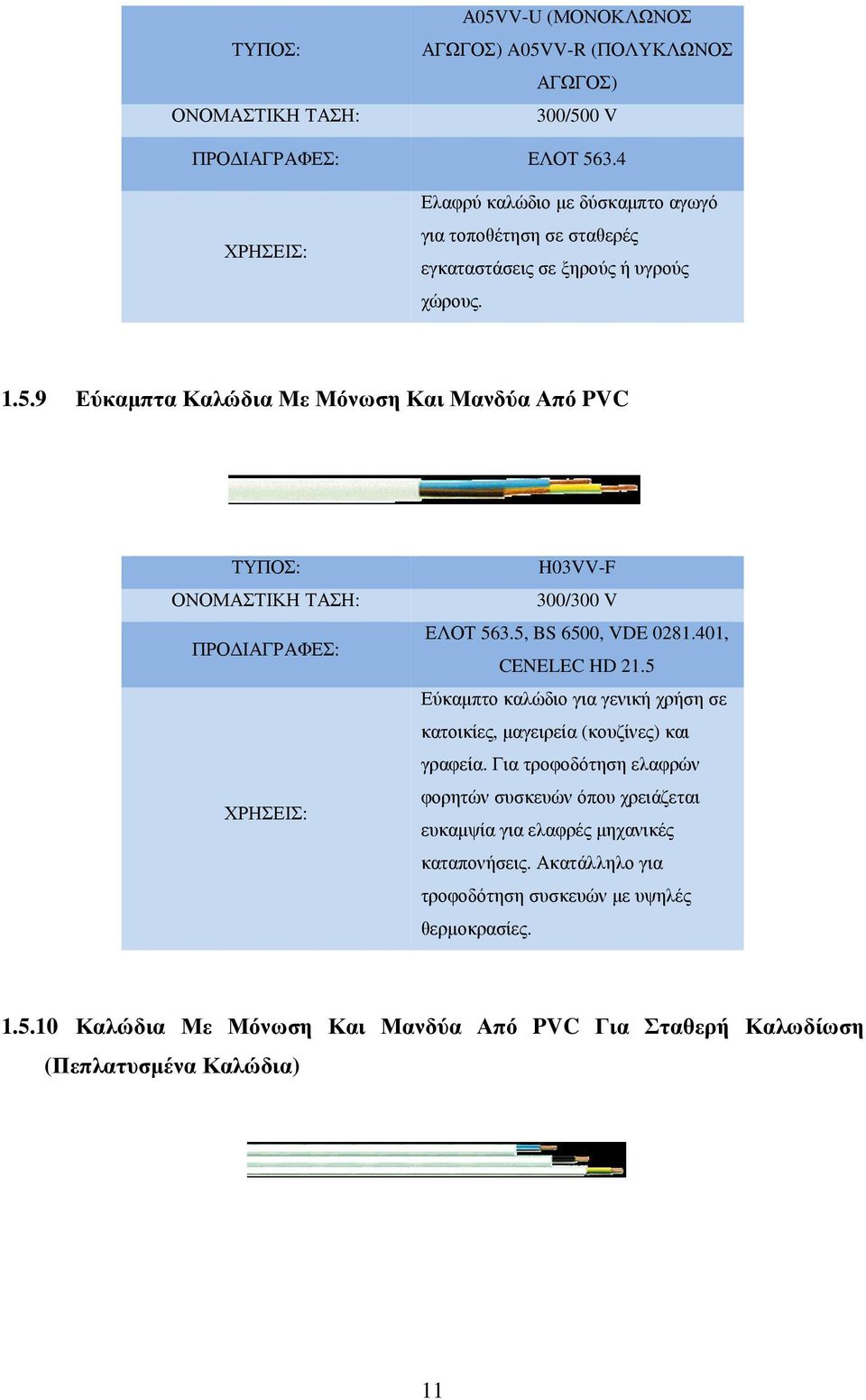 | ΤΥΠΟΣ: | A05VV-U (ΜΟΝΟΚΛΩΝΟΣ ΑΓΩΓΟΣ) A05VV-R (ΠΟΛΥΚΛΩΝΟΣ ΑΓΩΓΟΣ) |
|---|---|
| ΟΝΟΜΑΣΤΙΚΗ ΤΑΣΗ: | 300/500 V |
| ΠΡΟΔΙΑΓΡΑΦΕΣ: | ΕΛΟΤ 563.4 |
| ΧΡΗΣΕΙΣ: | Ελαφρύ καλώδιο με δύσκαμπτο αγωγό για τοποθέτηση σε σταθερές εγκαταστάσεις σε ξηρούς ή υγρούς χώρους. |

1.5.9 Εύκαμπτα Καλώδια Με Μόνωση Και Μανδύα Από PVC

| ΤΥΠΟΣ: | H03VV-F |
|---|---|
| ΟΝΟΜΑΣΤΙΚΗ ΤΑΣΗ: | 300/300 V |
| ΠΡΟΔΙΑΓΡΑΦΕΣ: | ΕΛΟΤ 563.5, BS 6500, VDE 0281.401, CENELEC HD 21.5 |
| ΧΡΗΣΕΙΣ: | Εύκαμπτο καλώδιο για γενική χρήση σε κατοικίες, μαγειρεία (κουζίνες) και γραφεία. Για τροφοδότηση ελαφρών φορητών συσκευών όπου χρειάζεται ευκαμψία για ελαφρές μηχανικές καταπονήσεις. Ακατάλληλο για τροφοδότηση συσκευών με υψηλές θερμοκρασίες. |

1.5.10 Καλώδια Με Μόνωση Και Μανδύα Από PVC Για Σταθερή Καλωδίωση (Πεπλατυσμένα Καλώδια)

11